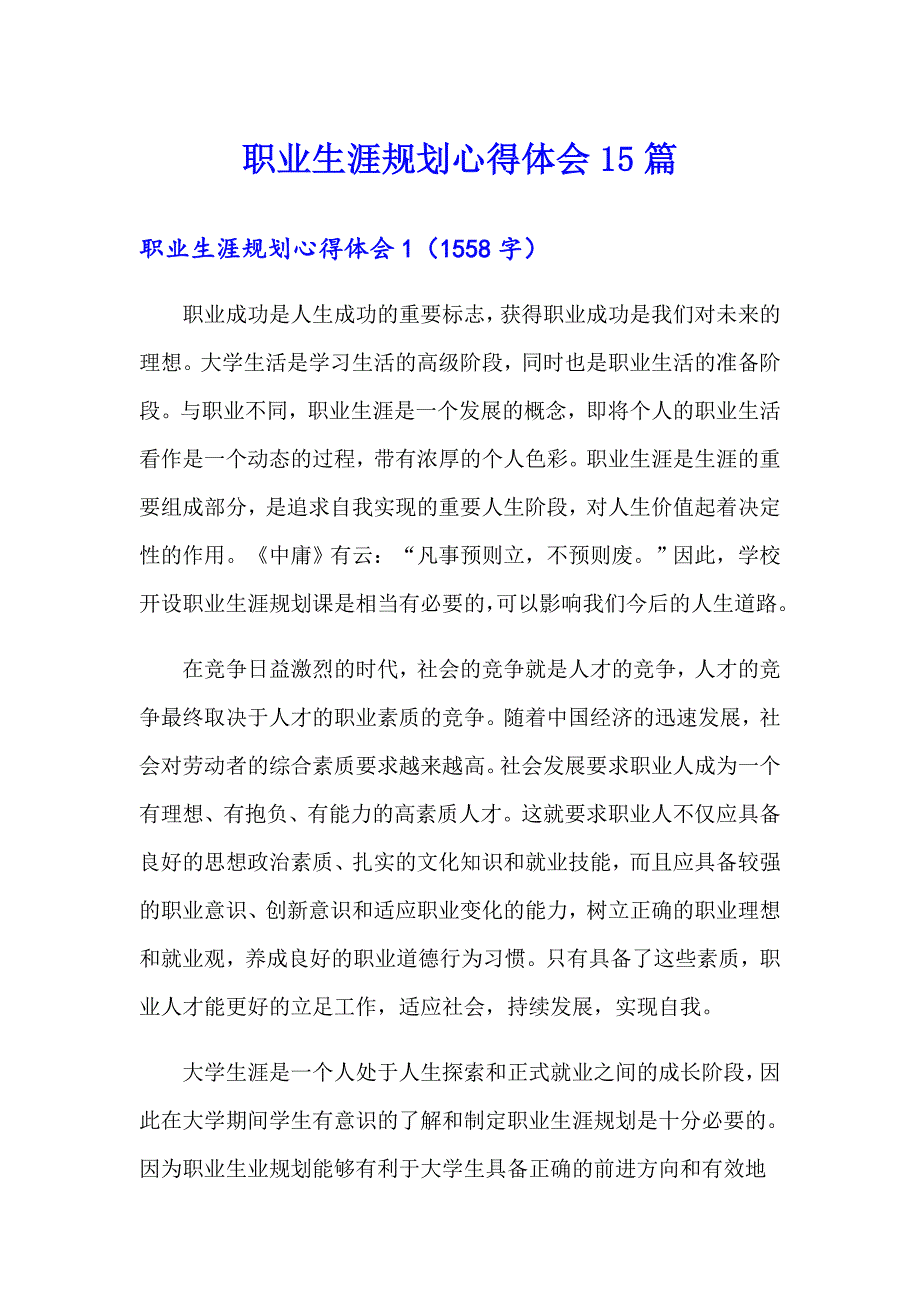 职业生涯规划心得体会15篇

职业生涯规划心得体会1（1558字）

职业成功是人生成功的重要标志，获得职业成功是我们对未来的理想。大学生活是学习生活的高级阶段，同时也是职业生活的准备阶段。与职业不同，职业生涯是一个发展的概念，即将个人的职业生活看作是一个动态的过程，带有浓厚的个人色彩。职业生涯是生涯的重要组成部分，是追求自我实现的重要人生阶段，对人生价值起着决定性的作用。《中庸》有云：“凡事预则立，不预则废。”因此，学校开设职业生涯规划课是相当有必要的，可以影响我们今后的人生道路。

在竞争日益激烈的时代，社会的竞争就是人才的竞争，人才的竞争最终取决于人才的职业素质的竞争。随着中国经济的迅速发展，社会对劳动者的综合素质要求越来越高。社会发展要求职业人成为一个有理想、有抱负、有能力的高素质人才。这就要求职业人不仅应具备良好的思想政治素质、扎实的文化知识和就业技能，而且应具备较强的职业意识、创新意识和适应职业变化的能力，树立正确的职业理想和就业观，养成良好的职业道德行为习惯。只有具备了这些素质，职业人才能更好的立足工作，适应社会，持续发展，实现自我。

大学生涯是一个人处于人生探索和正式就业之间的成长阶段，因此在大学期间学生有意识的了解和制定职业生涯规划是十分必要的。因为职业生业规划能够有利于大学生具备正确的前进方向和有效地